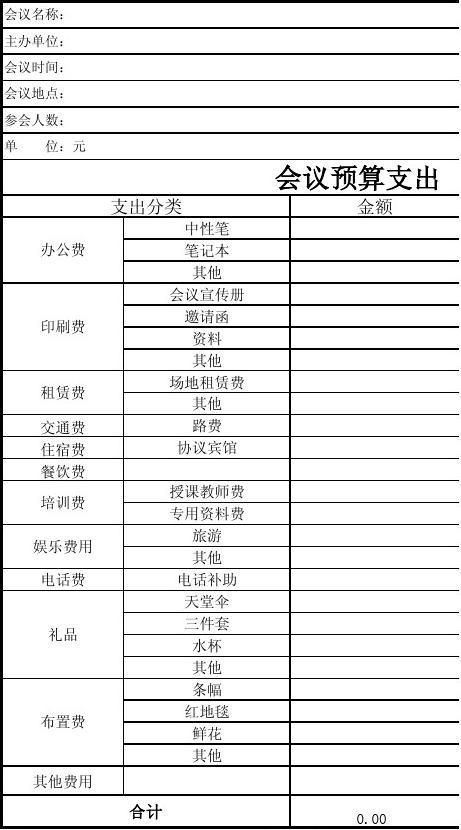 会议名称：
主办单位：
会议时间：
会议地点：
参会人数：
单　　位：元

会议预算支出

| 支出分类 | | 金额 |
|---|---|---|
| 办公费 | 中性笔 | |
| | 笔记本 | |
| | 其他 | |
| 印刷费 | 会议宣传册 | |
| | 邀请函 | |
| | 资料 | |
| | 其他 | |
| 租赁费 | 场地租赁费 | |
| | 其他 | |
| 交通费 | 路费 | |
| 住宿费 | 协议宾馆 | |
| 餐饮费 | | |
| 培训费 | 授课教师费 | |
| | 专用资料费 | |
| 娱乐费用 | 旅游 | |
| | 其他 | |
| 电话费 | 电话补助 | |
| 礼品 | 天堂伞 | |
| | 三件套 | |
| | 水杯 | |
| | 其他 | |
| 布置费 | 条幅 | |
| | 红地毯 | |
| | 鲜花 | |
| | 其他 | |
| 其他费用 | | |
| 合计 | | 0.00 |